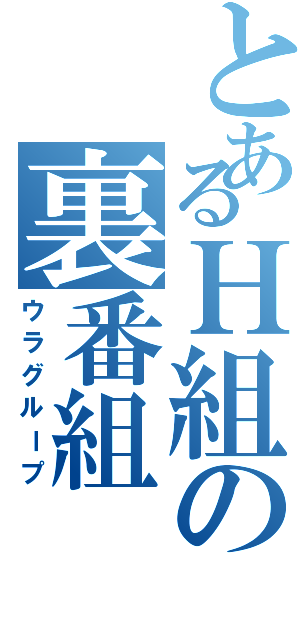 とあるH組の
裏番組
ウラグループ